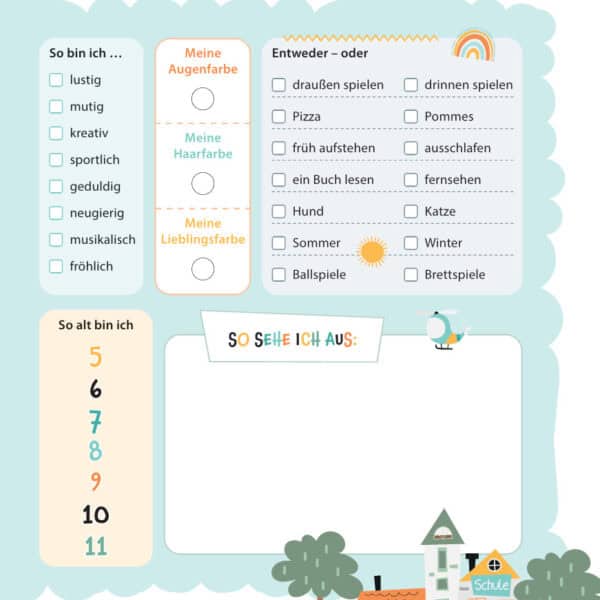 So bin ich …
lustig
mutig
kreativ
sportlich
geduldig
neugierig
musikalisch
fröhlich

Meine Augenfarbe

Meine Haarfarbe

Meine Lieblingsfarbe

Entweder – oder

| | |
|---|---|
| draußen spielen | drinnen spielen |
| Pizza | Pommes |
| früh aufstehen | ausschlafen |
| ein Buch lesen | fernsehen |
| Hund | Katze |
| Sommer | Winter |
| Ballspiele | Brettspiele |

So alt bin ich
5
6
7
8
9
10
11

SO SEHE ICH AUS:

Schule